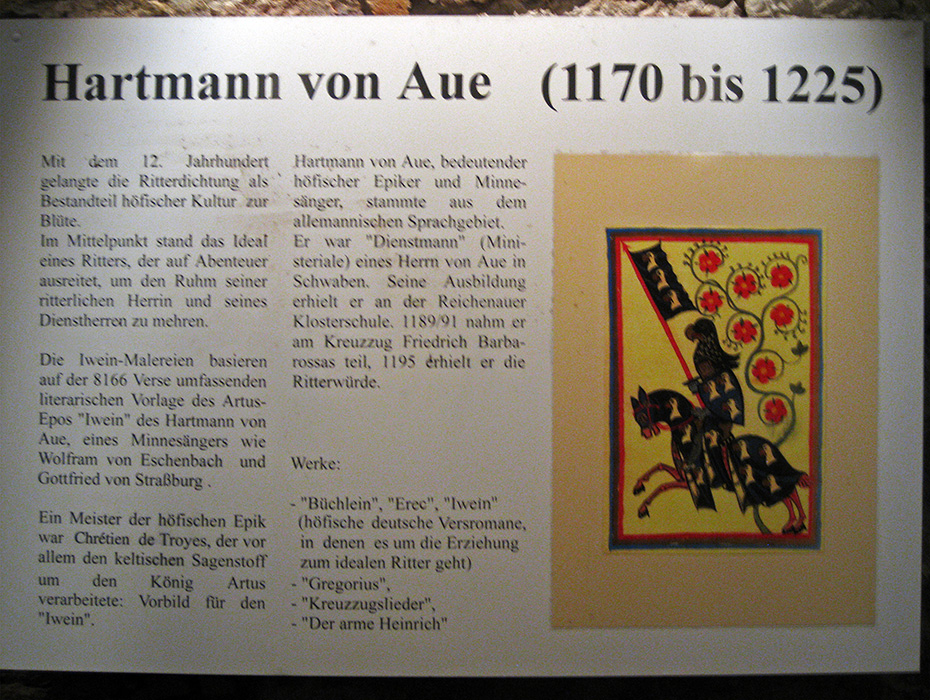 Hartmann von Aue (1170 bis 1225)

Mit dem 12. Jahrhundert gelangte die Ritterdichtung als Bestandteil höfischer Kultur zur Blüte.
Im Mittelpunkt stand das Ideal eines Ritters, der auf Abenteuer ausreitet, um den Ruhm seiner ritterlichen Herrin und seines Dienstherren zu mehren.

Die Iwein-Malereien basieren auf der 8166 Verse umfassenden literarischen Vorlage des Artus-Epos "Iwein" des Hartmann von Aue, eines Minnesängers wie Wolfram von Eschenbach und Gottfried von Straßburg .

Ein Meister der höfischen Epik war Chrétien de Troyes, der vor allem den keltischen Sagenstoff um den König Artus verarbeitete: Vorbild für den "Iwein".

Hartmann von Aue, bedeutender höfischer Epiker und Minnesänger, stammte aus dem allemannischen Sprachgebiet.
Er war "Dienstmann" (Ministeriale) eines Herrn von Aue in Schwaben. Seine Ausbildung erhielt er an der Reichenauer Klosterschule. 1189/91 nahm er am Kreuzzug Friedrich Barbarossas teil, 1195 erhielt er die Ritterwürde.

Werke:

- "Büchlein", "Erec", "Iwein" (höfische deutsche Versromane, in denen es um die Erziehung zum idealen Ritter geht)
- "Gregorius",
- "Kreuzzugslieder",
- "Der arme Heinrich"